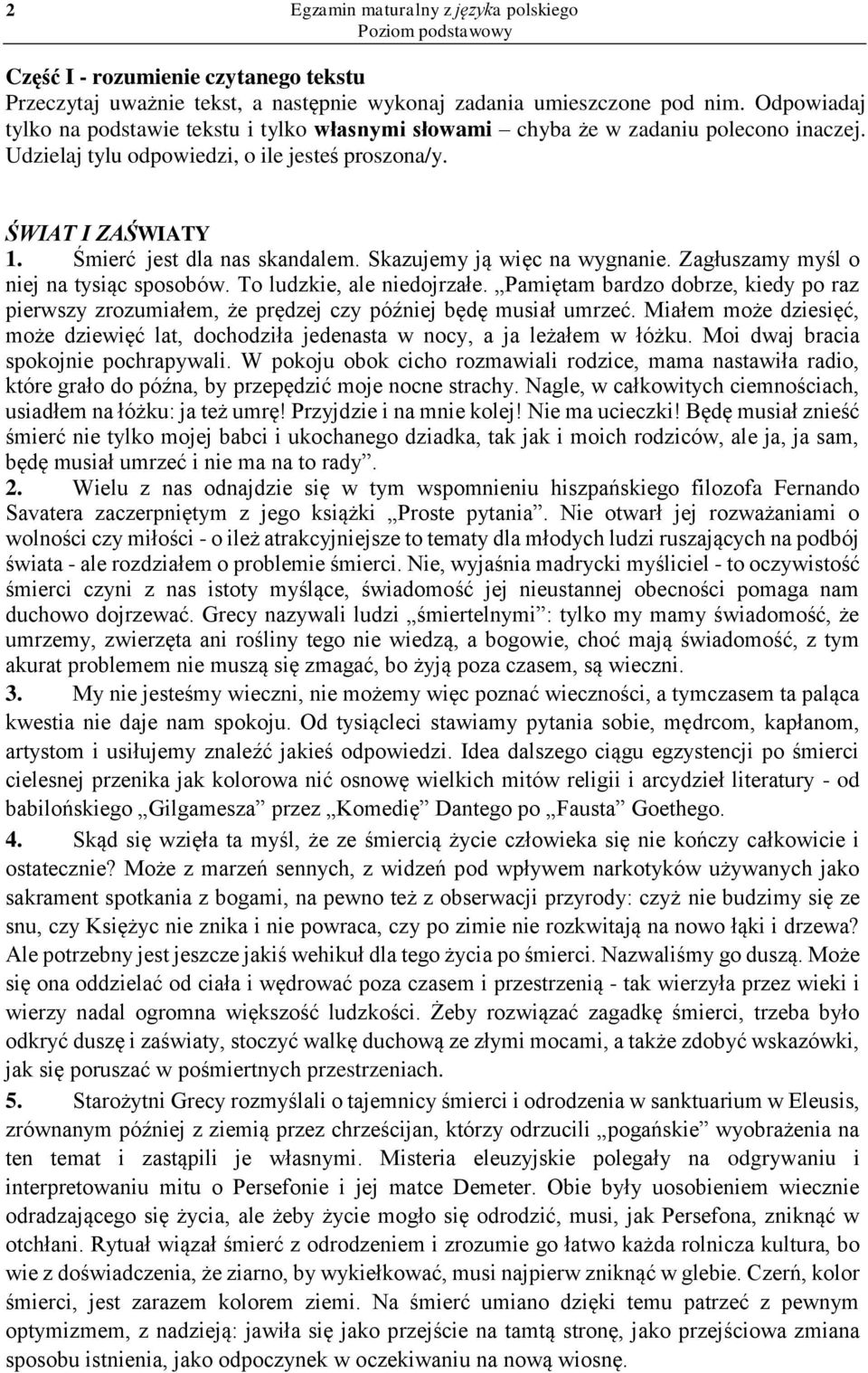 2 Egzamin maturalny z języka polskiego
Poziom podstawowy

Część I - rozumienie czytanego tekstu
Przeczytaj uważnie tekst, a następnie wykonaj zadania umieszczone pod nim. Odpowiadaj tylko na podstawie tekstu i tylko własnymi słowami – chyba że w zadaniu polecono inaczej. Udzielaj tylu odpowiedzi, o ile jesteś proszona/y.

ŚWIAT I ZAŚWIATY
1. Śmierć jest dla nas skandalem. Skazujemy ją więc na wygnanie. Zagłuszamy myśl o niej na tysiąc sposobów. To ludzkie, ale niedojrzałe. „Pamiętam bardzo dobrze, kiedy po raz pierwszy zrozumiałem, że prędzej czy później będę musiał umrzeć. Miałem może dziesięć, może dziewięć lat, dochodziła jedenasta w nocy, a ja leżałem w łóżku. Moi dwaj bracia spokojnie pochrapywali. W pokoju obok cicho rozmawiali rodzice, mama nastawiła radio, które grało do późna, by przepędzić moje nocne strachy. Nagle, w całkowitych ciemnościach, usiadłem na łóżku: ja też umrę! Przyjdzie i na mnie kolej! Nie ma ucieczki! Będę musiał znieść śmierć nie tylko mojej babci i ukochanego dziadka, tak jak i moich rodziców, ale ja, ja sam, będę musiał umrzeć i nie ma na to rady”.
2. Wielu z nas odnajdzie się w tym wspomnieniu hiszpańskiego filozofa Fernando Savatera zaczerpniętym z jego książki „Proste pytania”. Nie otwarł jej rozważaniami o wolności czy miłości - o ileż atrakcyjniejsze to tematy dla młodych ludzi ruszających na podbój świata - ale rozdziałem o problemie śmierci. Nie, wyjaśnia madrycki myśliciel - to oczywistość śmierci czyni z nas istoty myślące, świadomość jej nieustannej obecności pomaga nam duchowo dojrzewać. Grecy nazywali ludzi „śmiertelnymi”: tylko my mamy świadomość, że umrzemy, zwierzęta ani rośliny tego nie wiedzą, a bogowie, choć mają świadomość, z tym akurat problemem nie muszą się zmagać, bo żyją poza czasem, są wieczni.
3. My nie jesteśmy wieczni, nie możemy więc poznać wieczności, a tymczasem ta paląca kwestia nie daje nam spokoju. Od tysiącleci stawiamy pytania sobie, mędrcom, kapłanom, artystom i usiłujemy znaleźć jakieś odpowiedzi. Idea dalszego ciągu egzystencji po śmierci cielesnej przenika jak kolorowa nić osnowę wielkich mitów religii i arcydzieł literatury - od babilońskiego „Gilgamesza” przez „Komedię” Dantego po „Fausta” Goethego.
4. Skąd się wzięła ta myśl, że ze śmiercią życie człowieka się nie kończy całkowicie i ostatecznie? Może z marzeń sennych, z widzeń pod wpływem narkotyków używanych jako sakrament spotkania z bogami, na pewno też z obserwacji przyrody: czyż nie budzimy się ze snu, czy Księżyc nie znika i nie powraca, czy po zimie nie rozkwitają na nowo łąki i drzewa? Ale potrzebny jest jeszcze jakiś wehikuł dla tego życia po śmierci. Nazwaliśmy go duszą. Może się ona oddzielać od ciała i wędrować poza czasem i przestrzenią - tak wierzyła przez wieki i wierzy nadal ogromna większość ludzkości. Żeby rozwiązać zagadkę śmierci, trzeba było odkryć duszę i zaświaty, stoczyć walkę duchową ze złymi mocami, a także zdobyć wskazówki, jak się poruszać w pośmiertnych przestrzeniach.
5. Starożytni Grecy rozmyślali o tajemnicy śmierci i odrodzenia w sanktuarium w Eleusis, zrównanym później z ziemią przez chrześcijan, którzy odrzucili „pogańskie” wyobrażenia na ten temat i zastąpili je własnymi. Misteria eleuzyjskie polegały na odgrywaniu i interpretowaniu mitu o Persefonie i jej matce Demeter. Obie były uosobieniem wiecznie odradzającego się życia, ale żeby życie mogło się odrodzić, musi, jak Persefona, zniknąć w otchłani. Rytuał wiązał śmierć z odrodzeniem i zrozumie go łatwo każda rolnicza kultura, bo wie z doświadczenia, że ziarno, by wykiełkować, musi najpierw zniknąć w glebie. Czerń, kolor śmierci, jest zarazem kolorem ziemi. Na śmierć umiano dzięki temu patrzeć z pewnym optymizmem, z nadzieją: jawiła się jako przejście na tamtą stronę, jako przejściowa zmiana sposobu istnienia, jako odpoczynek w oczekiwaniu na nową wiosnę.